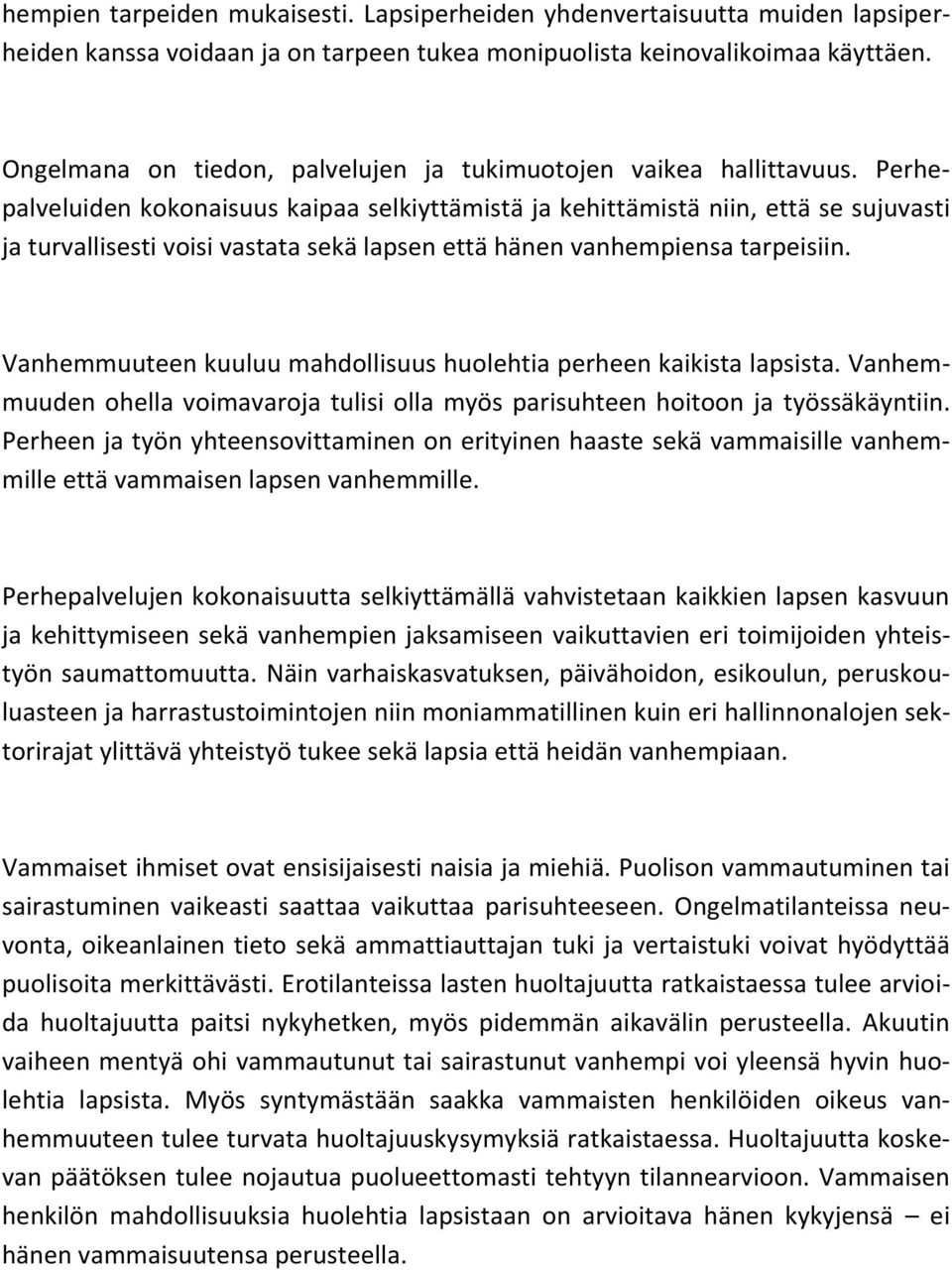 hempien tarpeiden mukaisesti. Lapsiperheiden yhdenvertaisuutta muiden lapsiperheiden kanssa voidaan ja on tarpeen tukea monipuolista keinovalikoimaa käyttäen.

Ongelmana on tiedon, palvelujen ja tukimuotojen vaikea hallittavuus. Perhepalveluiden kokonaisuus kaipaa selkiyttämistä ja kehittämistä niin, että se sujuvasti ja turvallisesti voisi vastata sekä lapsen että hänen vanhempiensa tarpeisiin.

Vanhemmuuteen kuuluu mahdollisuus huolehtia perheen kaikista lapsista. Vanhemmuuden ohella voimavaroja tulisi olla myös parisuhteen hoitoon ja työssäkäyntiin. Perheen ja työn yhteensovittaminen on erityinen haaste sekä vammaisille vanhemmille että vammaisen lapsen vanhemmille.

Perhepalvelujen kokonaisuutta selkiyttämällä vahvistetaan kaikkien lapsen kasvuun ja kehittymiseen sekä vanhempien jaksamiseen vaikuttavien eri toimijoiden yhteistyön saumattomuutta. Näin varhaiskasvatuksen, päivähoidon, esikoulun, peruskouluasteen ja harrastustoimintojen niin moniammatillinen kuin eri hallinnonalojen sektorirajat ylittävä yhteistyö tukee sekä lapsia että heidän vanhempiaan.

Vammaiset ihmiset ovat ensisijaisesti naisia ja miehiä. Puolison vammautuminen tai sairastuminen vaikeasti saattaa vaikuttaa parisuhteeseen. Ongelmatilanteissa neuvonta, oikeanlainen tieto sekä ammattiauttajan tuki ja vertaistuki voivat hyödyttää puolisoita merkittävästi. Erotilanteissa lasten huoltajuutta ratkaistaessa tulee arvioida huoltajuutta paitsi nykyhetken, myös pidemmän aikavälin perusteella. Akuutin vaiheen mentyä ohi vammautunut tai sairastunut vanhempi voi yleensä hyvin huolehtia lapsista. Myös syntymästään saakka vammaisten henkilöiden oikeus vanhemmuuteen tulee turvata huoltajuuskysymyksiä ratkaistaessa. Huoltajuutta koskevan päätöksen tulee nojautua puolueettomasti tehtyyn tilannearvioon. Vammaisen henkilön mahdollisuuksia huolehtia lapsistaan on arvioitava hänen kykyjensä – ei hänen vammaisuutensa perusteella.